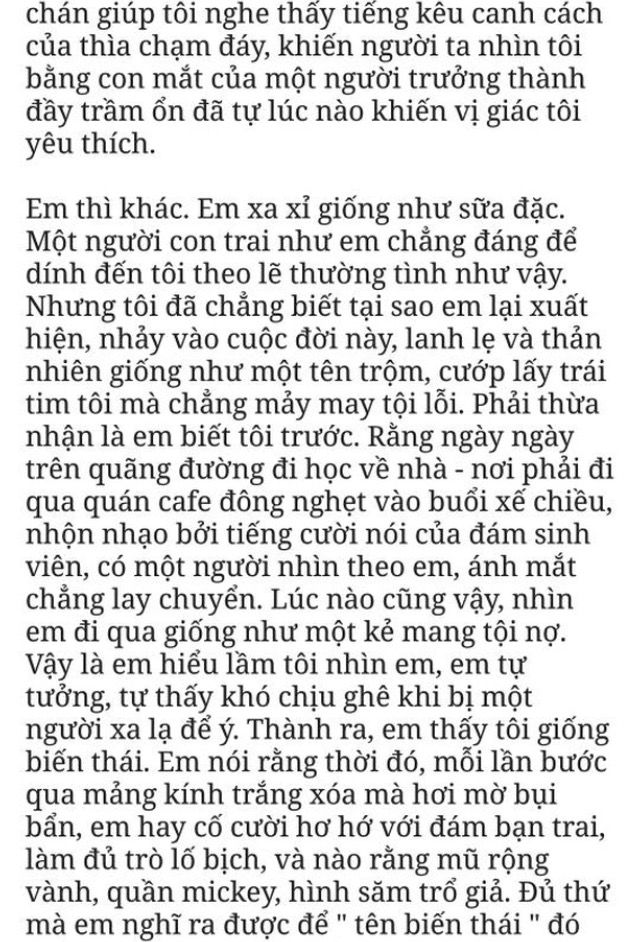 chán giúp tôi nghe thấy tiếng kêu canh cách của thìa chạm đáy, khiến người ta nhìn tôi bằng con mắt của một người trưởng thành đầy trầm ổn đã tự lúc nào khiến vị giác tôi yêu thích.

Em thì khác. Em xa xỉ giống như sữa đặc. Một người con trai như em chẳng đáng để dính đến tôi theo lẽ thường tình như vậy. Nhưng tôi đã chẳng biết tại sao em lại xuất hiện, nhảy vào cuộc đời này, lanh lẹ và thản nhiên giống như một tên trộm, cướp lấy trái tim tôi mà chẳng mảy may tội lỗi. Phải thừa nhận là em biết tôi trước. Rằng ngày ngày trên quãng đường đi học về nhà - nơi phải đi qua quán cafe đông nghẹt vào buổi xế chiều, nhộn nhạo bởi tiếng cười nói của đám sinh viên, có một người nhìn theo em, ánh mắt chẳng lay chuyển. Lúc nào cũng vậy, nhìn em đi qua giống như một kẻ mang tội nợ. Vậy là em hiểu lầm tôi nhìn em, em tự tưởng, tự thấy khó chịu ghê khi bị một người xa lạ để ý. Thành ra, em thấy tôi giống biến thái. Em nói rằng thời đó, mỗi lần bước qua mảng kính trắng xóa mà hơi mờ bụi bẩn, em hay cố cười hơ hớ với đám bạn trai, làm đủ trò lố bịch, và nào rằng mũ rộng vành, quần mickey, hình săm trổ giả. Đủ thứ mà em nghĩ ra được để " tên biến thái " đó